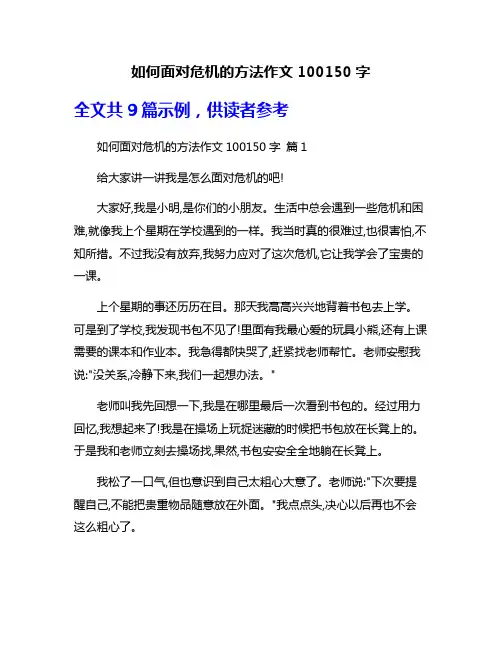 如何面对危机的方法作文 100150 字

全文共 9 篇示例，供读者参考

如何面对危机的方法作文 100150 字 篇 1

给大家讲一讲我是怎么面对危机的吧!

大家好,我是小明,是你们的小朋友。生活中总会遇到一些危机和困难,就像我上个星期在学校遇到的一样。我当时真的很难过,也很害怕,不知所措。不过我没有放弃,我努力应对了这次危机,它让我学会了宝贵的一课。

上个星期的事还历历在目。那天我高高兴兴地背着书包去上学。可是到了学校,我发现书包不见了!里面有我最心爱的玩具小熊,还有上课需要的课本和作业本。我急得都快哭了,赶紧找老师帮忙。老师安慰我说:"没关系,冷静下来,我们一起想办法。"

老师叫我先回想一下,我是在哪里最后一次看到书包的。经过用力回忆,我想起来了!我是在操场上玩捉迷藏的时候把书包放在长凳上的。于是我和老师立刻去操场找,果然,书包安安全全地躺在长凳上。

我松了一口气,但也意识到自己太粗心大意了。老师说:"下次要提醒自己,不能把贵重物品随意放在外面。"我点点头,决心以后再也不会这么粗心了。